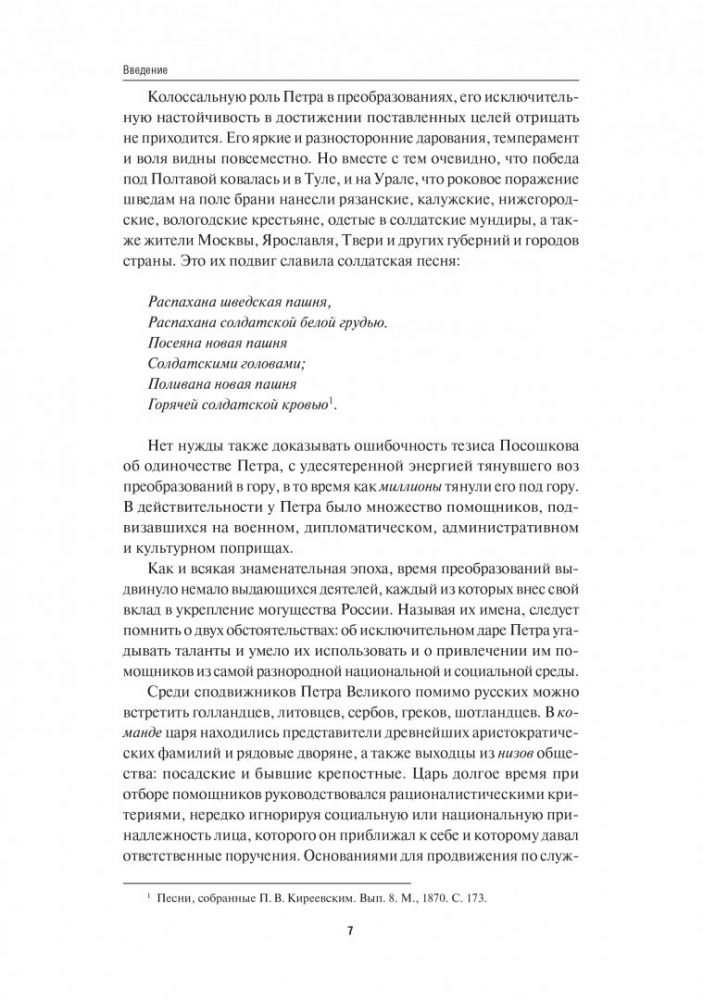 Введение

Колоссальную роль Петра в преобразованиях, его исключительную настойчивость в достижении поставленных целей отрицать не приходится. Его яркие и разносторонние дарования, темперамент и воля видны повсеместно. Но вместе с тем очевидно, что победа под Полтавой ковалась и в Туле, и на Урале, что роковое поражение шведам на поле брани нанесли рязанские, калужские, нижегородские, вологодские крестьяне, одетые в солдатские мундиры, а также жители Москвы, Ярославля, Твери и других губерний и городов страны. Это их подвиг славила солдатская песня:

Распахана шведская пашня,
Распахана солдатской белой грудью.
Посеяна новая пашня
Солдатскими головами;
Поливана новая пашня
Горячей солдатской кровью$^1$.

Нет нужды также доказывать ошибочность тезиса Посошкова об одиночестве Петра, с удесятеренной энергией тянувшего воз преобразований в гору, в то время как миллионы тянули его под гору. В действительности у Петра было множество помощников, подвизавшихся на военном, дипломатическом, административном и культурном поприщах.

Как и всякая знаменательная эпоха, время преобразований выдвинуло немало выдающихся деятелей, каждый из которых внес свой вклад в укрепление могущества России. Называя их имена, следует помнить о двух обстоятельствах: об исключительном даре Петра угадывать таланты и умело их использовать и о привлечении им помощников из самой разнородной национальной и социальной среды.

Среди сподвижников Петра Великого помимо русских можно встретить голландцев, литовцев, сербов, греков, шотландцев. В команде царя находились представители древнейших аристократических фамилий и рядовые дворяне, а также выходцы из низов общества: посадские и бывшие крепостные. Царь долгое время при отборе помощников руководствовался рационалистическими критериями, нередко игнорируя социальную или национальную принадлежность лица, которого он приближал к себе и которому давал ответственные поручения. Основаниями для продвижения по служ-

$^1$ Песни, собранные П. В. Киреевским. Вып. 8. М., 1870. С. 173.

7